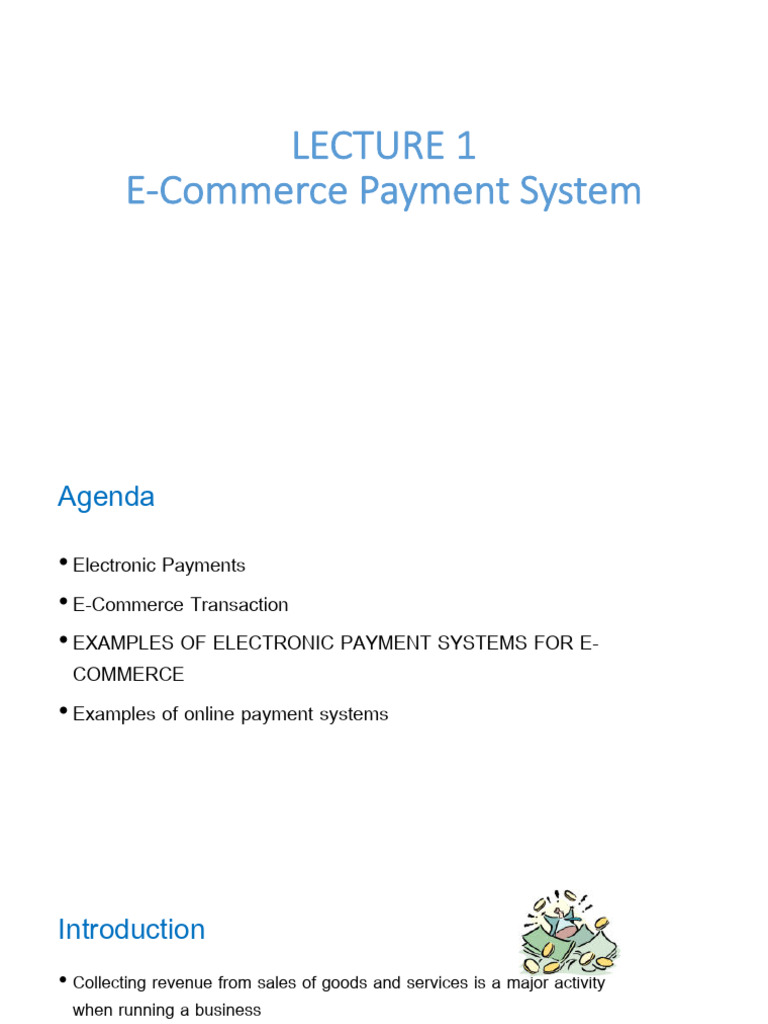 LECTURE 1
E-Commerce Payment System

Agenda

• Electronic Payments
• E-Commerce Transaction
• EXAMPLES OF ELECTRONIC PAYMENT SYSTEMS FOR E-COMMERCE
• Examples of online payment systems

Introduction

• Collecting revenue from sales of goods and services is a major activity when running a business